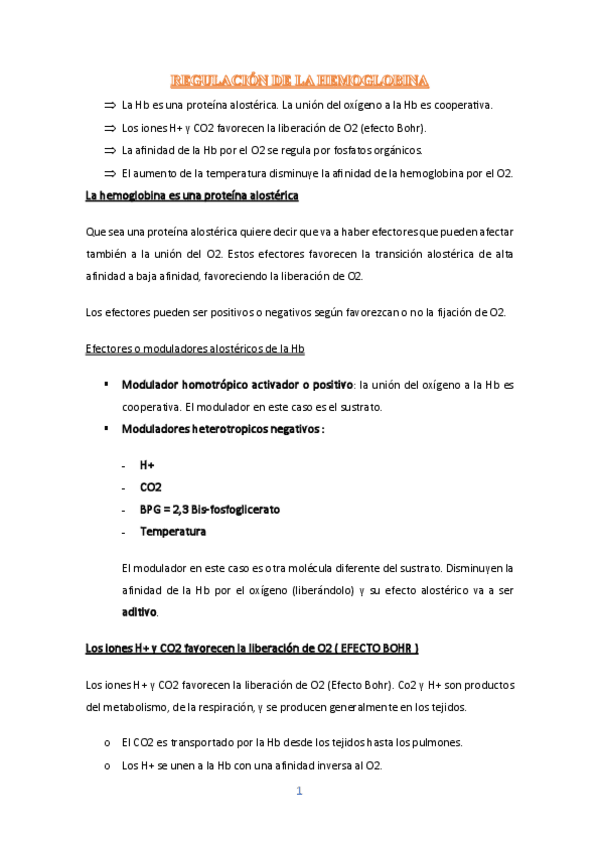 REGULACIÓN DE LA HEMOGLOBINA

⇒ La Hb es una proteína alostérica. La unión del oxígeno a la Hb es cooperativa.

⇒ Los iones H+ y CO2 favorecen la liberación de O2 (efecto Bohr).

⇒ La afinidad de la Hb por el O2 se regula por fosfatos orgánicos.

⇒ El aumento de la temperatura disminuye la afinidad de la hemoglobina por el O2.

La hemoglobina es una proteína alostérica

Que sea una proteína alostérica quiere decir que va a haber efectores que pueden afectar también a la unión del O2. Estos efectores favorecen la transición alostérica de alta afinidad a baja afinidad, favoreciendo la liberación de O2.

Los efectores pueden ser positivos o negativos según favorezcan o no la fijación de O2.

Efectores o moduladores alostéricos de la Hb

▪ Modulador homotrópico activador o positivo: la unión del oxígeno a la Hb es cooperativa. El modulador en este caso es el sustrato.

▪ Moduladores heterotropicos negativos :

- H+
- CO2
- BPG = 2,3 Bis-fosfoglicerato
- Temperatura

El modulador en este caso es otra molécula diferente del sustrato. Disminuyen la afinidad de la Hb por el oxígeno (liberándolo) y su efecto alostérico va a ser aditivo.

Los iones H+ y CO2 favorecen la liberación de O2 ( EFECTO BOHR )

Los iones H+ y CO2 favorecen la liberación de O2 (Efecto Bohr). Co2 y H+ son productos del metabolismo, de la respiración, y se producen generalmente en los tejidos.

o El CO2 es transportado por la Hb desde los tejidos hasta los pulmones.

o Los H+ se unen a la Hb con una afinidad inversa al O2.

1